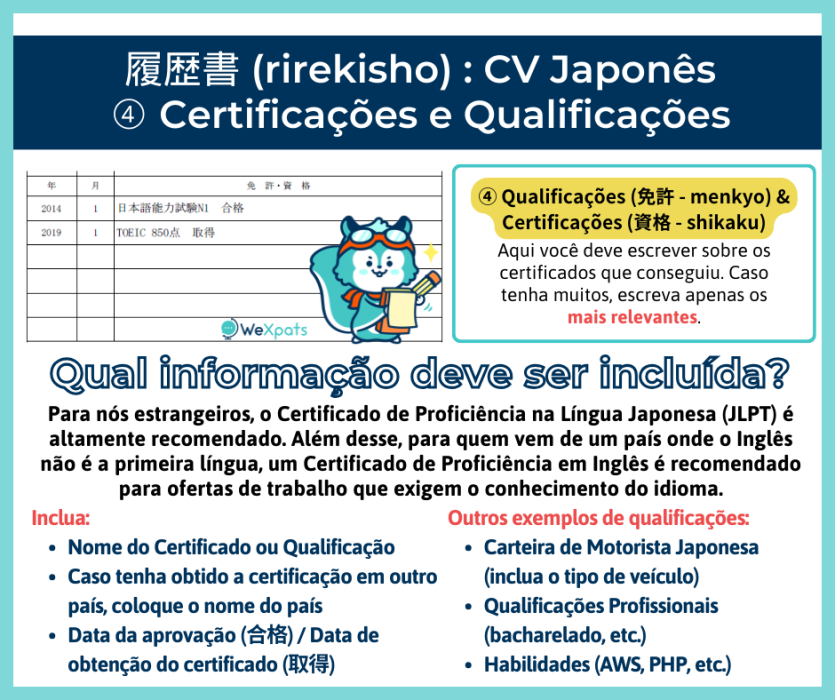 履歴書 (rirekisho) : CV Japonês
④ Certificações e Qualificações

| 年 | 月 | 免 許・資 格 |
|---|---|---|
| 2014 | 1 | 日本語能力試験N1　合格 |
| 2019 | 1 | TOEIC 850点　取得 |
| | | |
| | | |
| | | |
| | | |

WeXpats

④ Qualificações (免許 - menkyo) & Certificações (資格 - shikaku)
Aqui você deve escrever sobre os certificados que conseguiu. Caso tenha muitos, escreva apenas os mais relevantes.

Qual informação deve ser incluída?

Para nós estrangeiros, o Certificado de Proficiência na Língua Japonesa (JLPT) é altamente recomendado. Além desse, para quem vem de um país onde o Inglês não é a primeira língua, um Certificado de Proficiência em Inglês é recomendado para ofertas de trabalho que exigem o conhecimento do idioma.

Inclua:
• Nome do Certificado ou Qualificação
• Caso tenha obtido a certificação em outro país, coloque o nome do país
• Data da aprovação (合格) / Data de obtenção do certificado (取得)

Outros exemplos de qualificações:
• Carteira de Motorista Japonesa (inclua o tipo de veículo)
• Qualificações Profissionais (bacharelado, etc.)
• Habilidades (AWS, PHP, etc.)